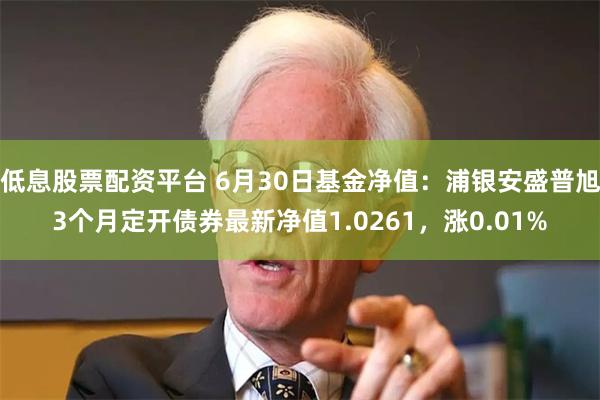 低息股票配资平台 6月30日基金净值：浦银安盛普旭3个月定开债券最新净值1.0261，涨0.01%